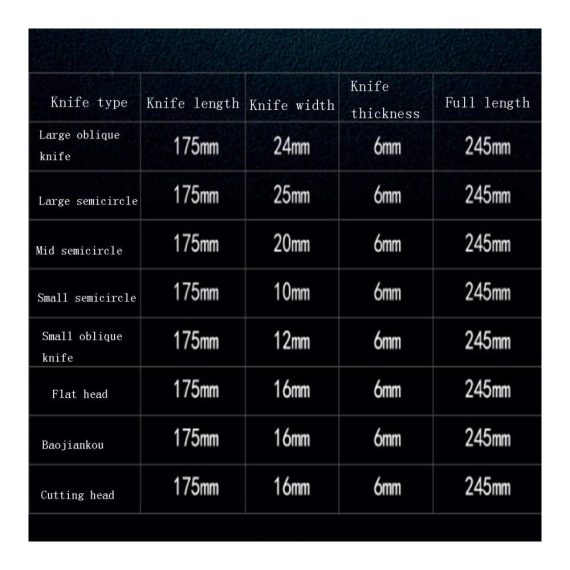 | Knife type | Knife length | Knife width | Knife thickness | Full length |
|---|---|---|---|---|
| Large oblique knife | 175mm | 24mm | 6mm | 245mm |
| Large semicircle | 175mm | 25mm | 6mm | 245mm |
| Mid semicircle | 175mm | 20mm | 6mm | 245mm |
| Small semicircle | 175mm | 10mm | 6mm | 245mm |
| Small oblique knife | 175mm | 12mm | 6mm | 245mm |
| Flat head | 175mm | 16mm | 6mm | 245mm |
| Baojiankou | 175mm | 16mm | 6mm | 245mm |
| Cutting head | 175mm | 16mm | 6mm | 245mm |